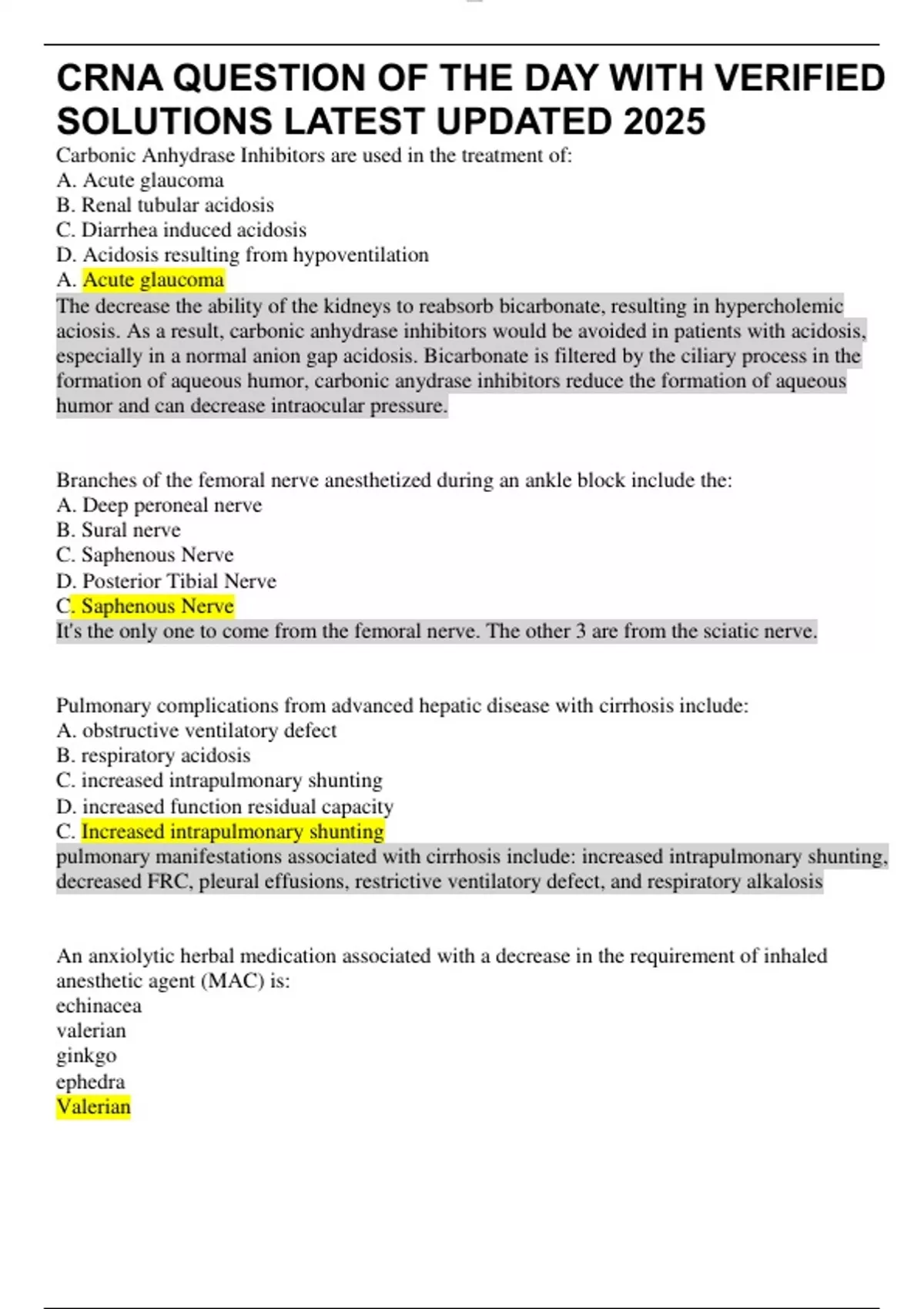 CRNA QUESTION OF THE DAY WITH VERIFIED SOLUTIONS LATEST UPDATED 2025

Carbonic Anhydrase Inhibitors are used in the treatment of:
A. Acute glaucoma
B. Renal tubular acidosis
C. Diarrhea induced acidosis
D. Acidosis resulting from hypoventilation
A. Acute glaucoma
The decrease the ability of the kidneys to reabsorb bicarbonate, resulting in hypercholemic aciosis. As a result, carbonic anhydrase inhibitors would be avoided in patients with acidosis, especially in a normal anion gap acidosis. Bicarbonate is filtered by the ciliary process in the formation of aqueous humor, carbonic anydrase inhibitors reduce the formation of aqueous humor and can decrease intraocular pressure.

Branches of the femoral nerve anesthetized during an ankle block include the:
A. Deep peroneal nerve
B. Sural nerve
C. Saphenous Nerve
D. Posterior Tibial Nerve
C. Saphenous Nerve
It's the only one to come from the femoral nerve. The other 3 are from the sciatic nerve.

Pulmonary complications from advanced hepatic disease with cirrhosis include:
A. obstructive ventilatory defect
B. respiratory acidosis
C. increased intrapulmonary shunting
D. increased function residual capacity
C. Increased intrapulmonary shunting
pulmonary manifestations associated with cirrhosis include: increased intrapulmonary shunting, decreased FRC, pleural effusions, restrictive ventilatory defect, and respiratory alkalosis

An anxiolytic herbal medication associated with a decrease in the requirement of inhaled anesthetic agent (MAC) is:
echinacea
valerian
ginkgo
ephedra
Valerian